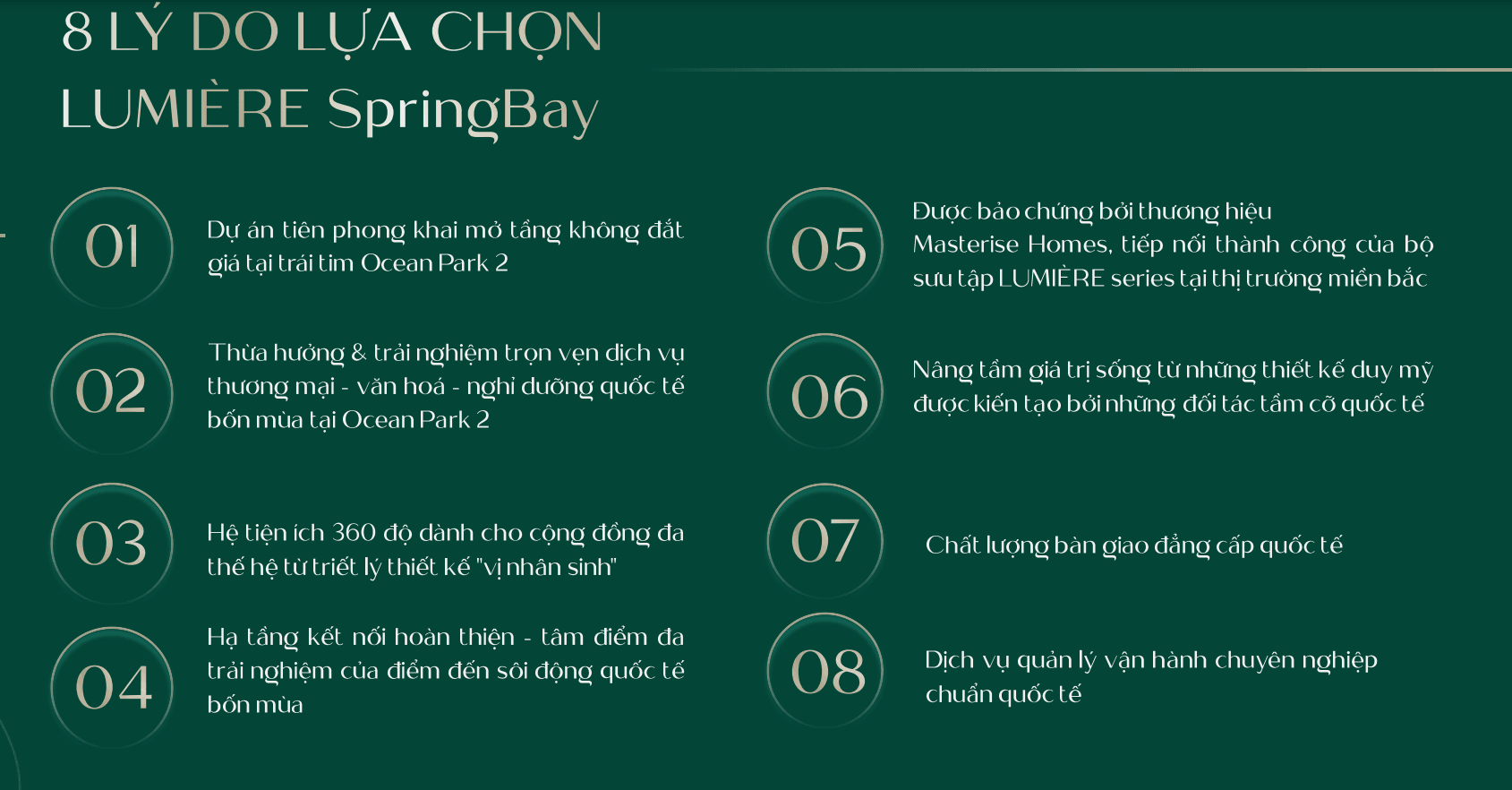 8 LÝ DO LỰA CHỌN
LUMIÈRE SpringBay

01
Dự án tiên phong khai mở tầng không đắt giá tại trái tim Ocean Park 2

02
Thừa hưởng & trải nghiệm trọn vẹn dịch vụ thương mại - văn hoá - nghỉ dưỡng quốc tế bốn mùa tại Ocean Park 2

03
Hệ tiện ích 360 độ dành cho cộng đồng đa thế hệ từ triết lý thiết kế "vị nhân sinh"

04
Hạ tầng kết nối hoàn thiện - tâm điểm đa trải nghiệm của điểm đến sôi động quốc tế bốn mùa

05
Được bảo chứng bởi thương hiệu Masterise Homes, tiếp nối thành công của bộ sưu tập LUMIÈRE series tại thị trường miền bắc

06
Nâng tầm giá trị sống từ những thiết kế duy mỹ được kiến tạo bởi những đối tác tầm cỡ quốc tế

07
Chất lượng bàn giao đẳng cấp quốc tế

08
Dịch vụ quản lý vận hành chuyên nghiệp chuẩn quốc tế